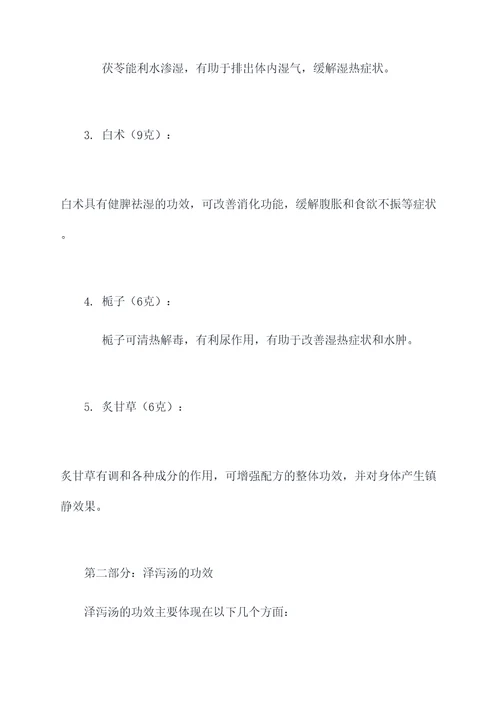 茯苓能利水渗湿，有助于排出体内湿气，缓解湿热症状。

3. 白术（9克）：

白术具有健脾祛湿的功效，可改善消化功能，缓解腹胀和食欲不振等症状。

4. 栀子（6克）：

栀子可清热解毒，有利尿作用，有助于改善湿热症状和水肿。

5. 炙甘草（6克）：

炙甘草有调和各种成分的作用，可增强配方的整体功效，并对身体产生镇静效果。

第二部分：泽泻汤的功效

泽泻汤的功效主要体现在以下几个方面：